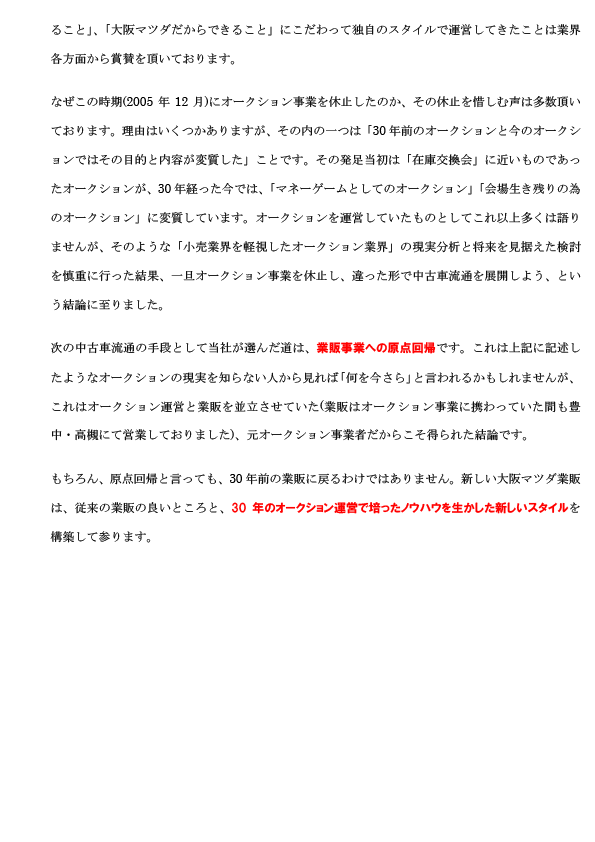 ること」、「大阪マツダだからできること」にこだわって独自のスタイルで運営してきたことは業界各方面から賞賛を頂いております。

なぜこの時期(2005年12月)にオークション事業を休止したのか、その休止を惜しむ声は多数頂いております。理由はいくつかありますが、その内の一つは「30年前のオークションと今のオークションではその目的と内容が変質した」ことです。その発足当初は「在庫交換会」に近いものであったオークションが、30年経った今では、「マネーゲームとしてのオークション」「会場生き残りの為のオークション」に変質しています。オークションを運営していたものとしてこれ以上多くは語りませんが、そのような「小売業界を軽視したオークション業界」の現実分析と将来を見据えた検討を慎重に行った結果、一旦オークション事業を休止し、違った形で中古車流通を展開しよう、という結論に至りました。

次の中古車流通の手段として当社が選んだ道は、業販事業への原点回帰です。これは上記に記述したようなオークションの現実を知らない人から見れば「何を今さら」と言われるかもしれませんが、これはオークション運営と業販を並立させていた(業販はオークション事業に携わっていた間も豊中・高槻にて営業しておりました)、元オークション事業者だからこそ得られた結論です。

もちろん、原点回帰と言っても、30年前の業販に戻るわけではありません。新しい大阪マツダ業販は、従来の業販の良いところと、30年のオークション運営で培ったノウハウを生かした新しいスタイルを構築して参ります。